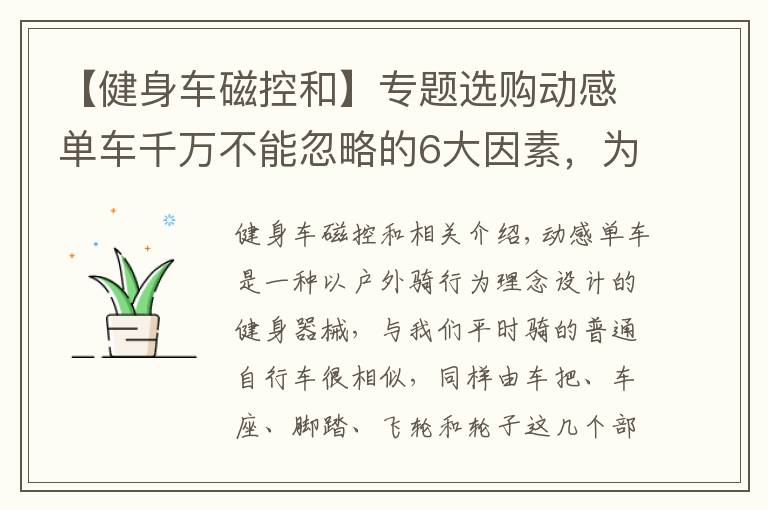 【健身车磁控和】专题选购动感单车千万不能忽略的6大因素，为

健身车磁控和相关介绍，动感单车是一种以户外骑行为理念设计的健身器械，与我们平时骑的普通自行车很相似，同样由车把、车座、脚踏、飞轮和轮子这几个部